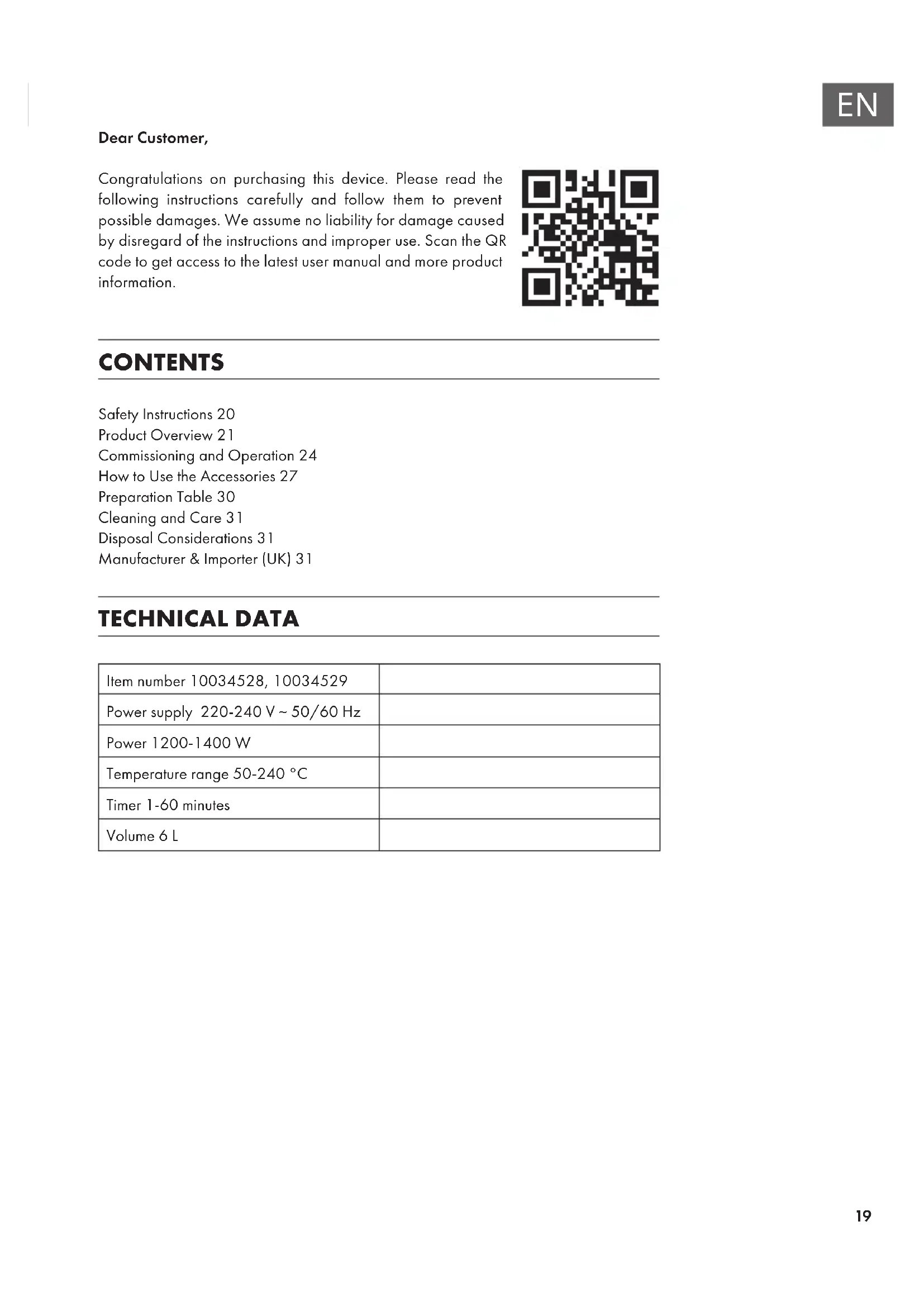 EN

Dear Customer,

Congratulations on purchasing this device. Please read the following instructions carefully and follow them to prevent possible damages. We assume no liability for damage caused by disregard of the instructions and improper use. Scan the QR code to get access to the latest user manual and more product information.

CONTENTS

Safety Instructions 20
Product Overview 21
Commissioning and Operation 24
How to Use the Accessories 27
Preparation Table 30
Cleaning and Care 31
Disposal Considerations 31
Manufacturer & Importer (UK) 31

TECHNICAL DATA

| Item number 10034528, 10034529 | |
|---|---|
| Power supply 220-240 V ~ 50/60 Hz | |
| Power 1200-1400 W | |
| Temperature range 50-240 °C | |
| Timer 1-60 minutes | |
| Volume 6 L | |

19